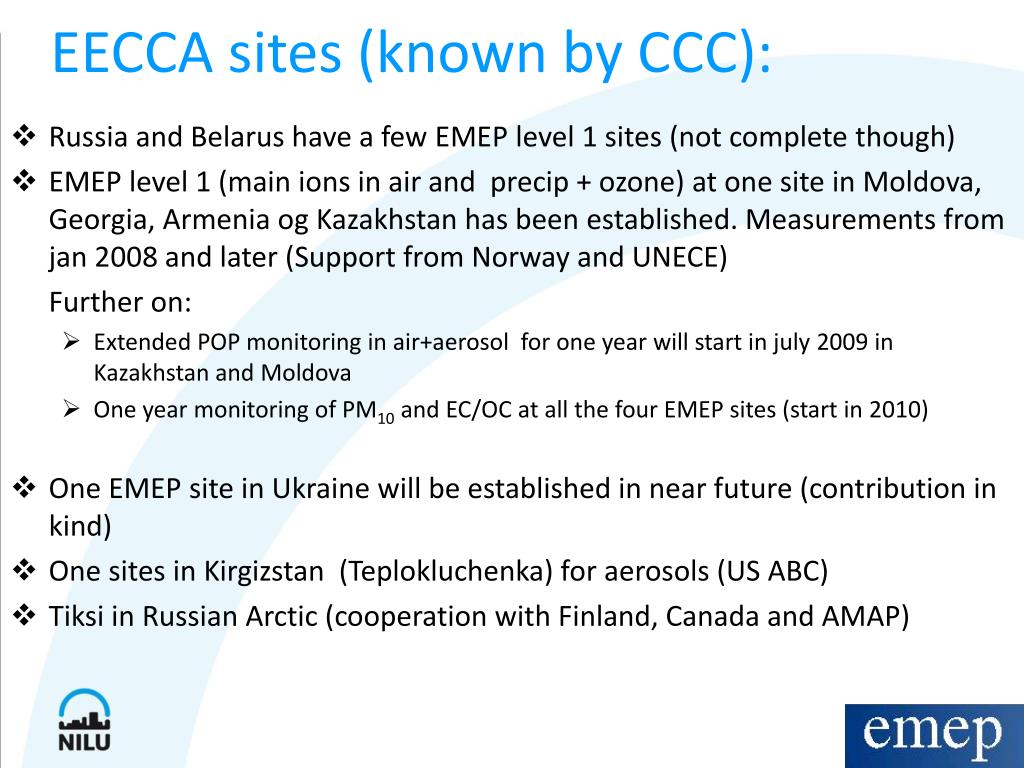 EECCA sites (known by CCC):

❖ Russia and Belarus have a few EMEP level 1 sites (not complete though)

❖ EMEP level 1 (main ions in air and precip + ozone) at one site in Moldova, Georgia, Armenia og Kazakhstan has been established. Measurements from jan 2008 and later (Support from Norway and UNECE)

Further on:

➢ Extended POP monitoring in air+aerosol for one year will start in july 2009 in Kazakhstan and Moldova

➢ One year monitoring of $PM_{10}$ and EC/OC at all the four EMEP sites (start in 2010)

❖ One EMEP site in Ukraine will be established in near future (contribution in kind)

❖ One sites in Kirgizstan (Teplokluchenka) for aerosols (US ABC)

❖ Tiksi in Russian Arctic (cooperation with Finland, Canada and AMAP)

NILU

emep